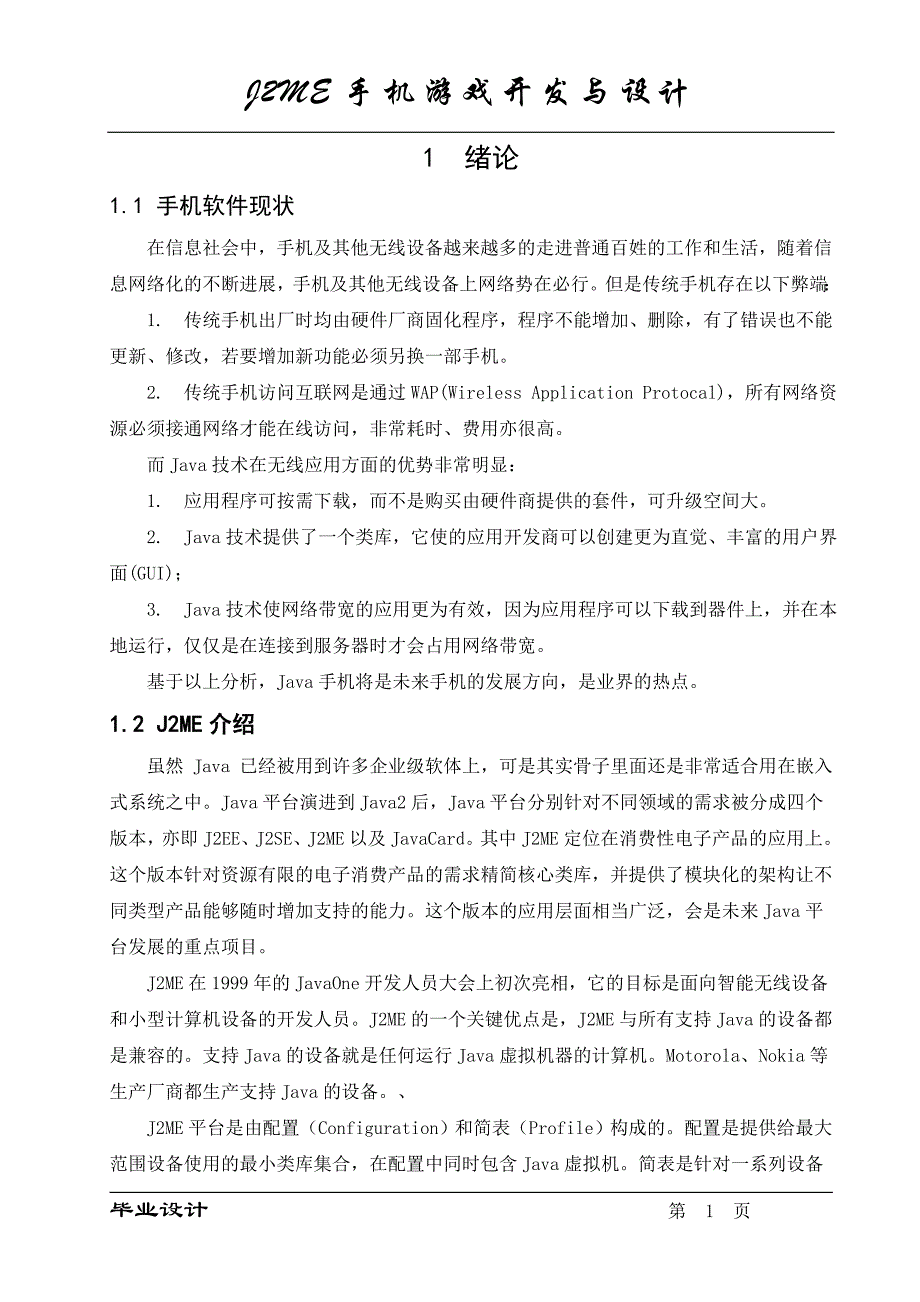 J2ME 手机游戏开发与设计

1 绪论

1.1 手机软件现状

在信息社会中，手机及其他无线设备越来越多的走进普通百姓的工作和生活，随着信息网络化的不断进展，手机及其他无线设备上网络势在必行。但是传统手机存在以下弊端:

1. 传统手机出厂时均由硬件厂商固化程序，程序不能增加、删除，有了错误也不能更新、修改，若要增加新功能必须另换一部手机。

2. 传统手机访问互联网是通过 WAP(Wireless Application Protocal)，所有网络资源必须接通网络才能在线访问，非常耗时、费用亦很高。

而 Java 技术在无线应用方面的优势非常明显：

1. 应用程序可按需下载，而不是购买由硬件商提供的套件，可升级空间大。

2. Java 技术提供了一个类库，它使的应用开发商可以创建更为直觉、丰富的用户界面(GUI)；

3. Java 技术使网络带宽的应用更为有效，因为应用程序可以下载到器件上，并在本地运行，仅仅是在连接到服务器时才会占用网络带宽。

基于以上分析，Java 手机将是未来手机的发展方向，是业界的热点。

1.2 J2ME 介绍

虽然 Java 已经被用到许多企业级软体上，可是其实骨子里面还是非常适合用在嵌入式系统之中。Java 平台演进到 Java2 后，Java 平台分别针对不同领域的需求被分成四个版本，亦即 J2EE、J2SE、J2ME 以及 JavaCard。其中 J2ME 定位在消费性电子产品的应用上。这个版本针对资源有限的电子消费产品的需求精简核心类库，并提供了模块化的架构让不同类型产品能够随时增加支持的能力。这个版本的应用层面相当广泛，会是未来 Java 平台发展的重点项目。

J2ME 在 1999 年的 JavaOne 开发人员大会上初次亮相，它的目标是面向智能无线设备和小型计算机设备的开发人员。J2ME 的一个关键优点是，J2ME 与所有支持 Java 的设备都是兼容的。支持 Java 的设备就是任何运行 Java 虚拟机器的计算机。Motorola、Nokia 等生产厂商都生产支持 Java 的设备。、

J2ME 平台是由配置（Configuration）和简表（Profile）构成的。配置是提供给最大范围设备使用的最小类库集合，在配置中同时包含 Java 虚拟机。简表是针对一系列设备

毕业设计 第 1 页